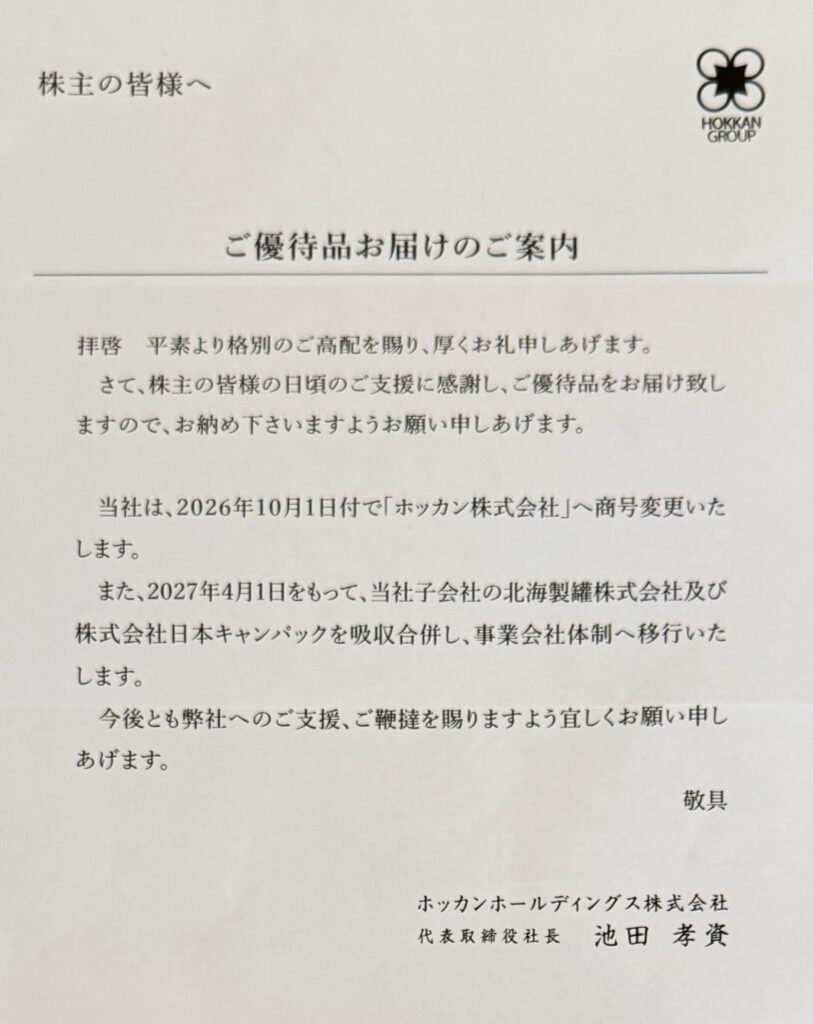 株主の皆様へ

HOKKAN GROUP

ご優待品お届けのご案内

拝啓　平素より格別のご高配を賜り、厚くお礼申しあげます。

さて、株主の皆様の日頃のご支援に感謝し、ご優待品をお届け致しますので、お納め下さいますようお願い申しあげます。

当社は、2026年10月1日付で「ホッカン株式会社」へ商号変更いたします。

また、2027年4月1日をもって、当社子会社の北海製罐株式会社及び株式会社日本キャンパックを吸収合併し、事業会社体制へ移行いたします。

今後とも弊社へのご支援、ご鞭撻を賜りますよう宜しくお願い申しあげます。

敬具

ホッカンホールディングス株式会社
代表取締役社長　池田 孝資